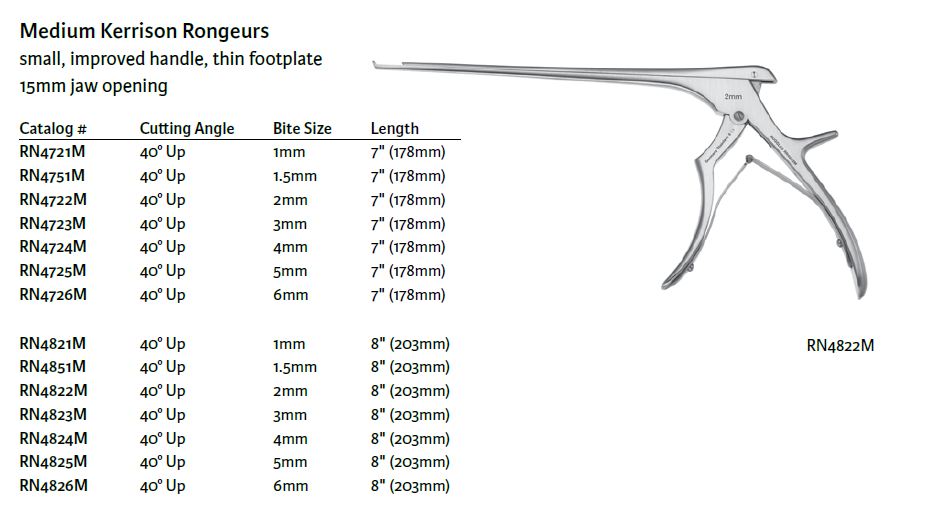 Medium Kerrison Rongeurs
small, improved handle, thin footplate
15mm jaw opening

| Catalog # | Cutting Angle | Bite Size | Length |
|---|---|---|---|
| RN4721M | 40° Up | 1mm | 7" (178mm) |
| RN4751M | 40° Up | 1.5mm | 7" (178mm) |
| RN4722M | 40° Up | 2mm | 7" (178mm) |
| RN4723M | 40° Up | 3mm | 7" (178mm) |
| RN4724M | 40° Up | 4mm | 7" (178mm) |
| RN4725M | 40° Up | 5mm | 7" (178mm) |
| RN4726M | 40° Up | 6mm | 7" (178mm) |
| RN4821M | 40° Up | 1mm | 8" (203mm) |
| RN4851M | 40° Up | 1.5mm | 8" (203mm) |
| RN4822M | 40° Up | 2mm | 8" (203mm) |
| RN4823M | 40° Up | 3mm | 8" (203mm) |
| RN4824M | 40° Up | 4mm | 8" (203mm) |
| RN4825M | 40° Up | 5mm | 8" (203mm) |
| RN4826M | 40° Up | 6mm | 8" (203mm) |

2mm

RN4822M